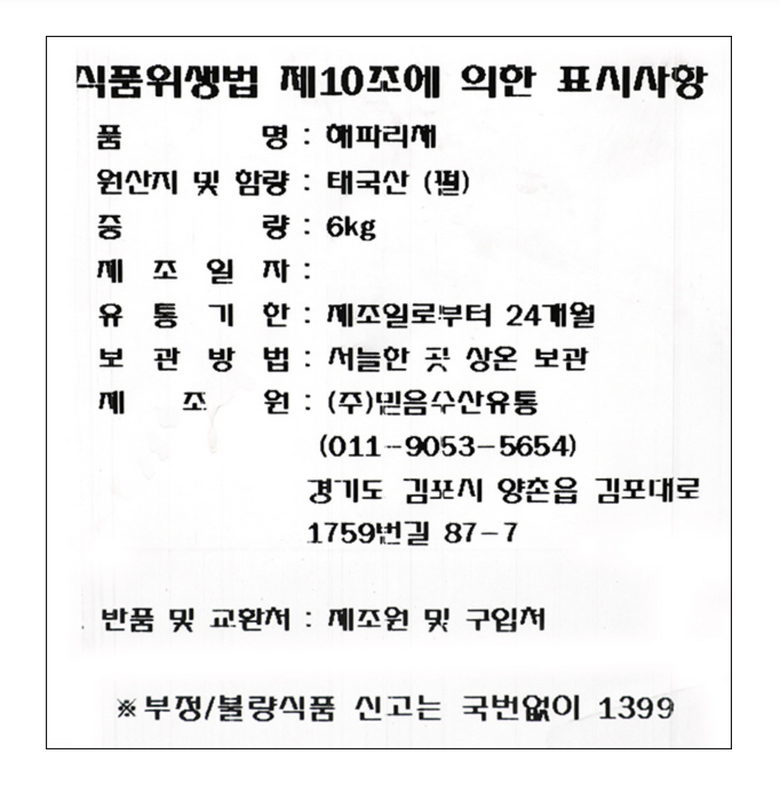 식품위생법 제10조에 의한 표시사항

품 명 : 해파리채

원산지 및 함량 : 태국산 (펄)

중 량 : 6kg

제 조 일 자 :

유 통 기 한 : 제조일로부터 24개월

보 관 방 법 : 서늘한 곳 상온 보관

제 조 원 : (주)믿음수산유통
(011-9053-5654)
경기도 김포시 양촌읍 김포대로 1759번길 87-7

반품 및 교환처 : 제조원 및 구입처

※부정/불량식품 신고는 국번없이 1399